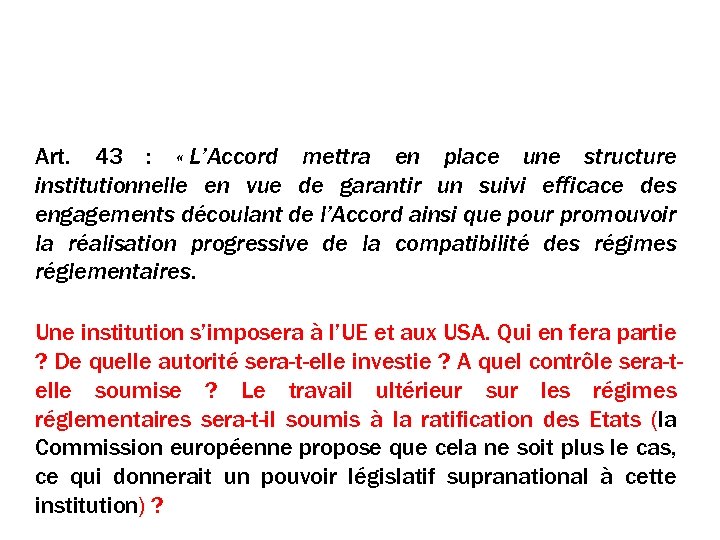 Art. 43 : « L'Accord mettra en place une structure institutionnelle en vue de garantir un suivi efficace des engagements découlant de l'Accord ainsi que pour promouvoir la réalisation progressive de la compatibilité des régimes réglementaires.

Une institution s'imposera à l'UE et aux USA. Qui en fera partie ? De quelle autorité sera-t-elle investie ? A quel contrôle sera-t-elle soumise ? Le travail ultérieur sur les régimes réglementaires sera-t-il soumis à la ratification des Etats (la Commission européenne propose que cela ne soit plus le cas, ce qui donnerait un pouvoir législatif supranational à cette institution) ?